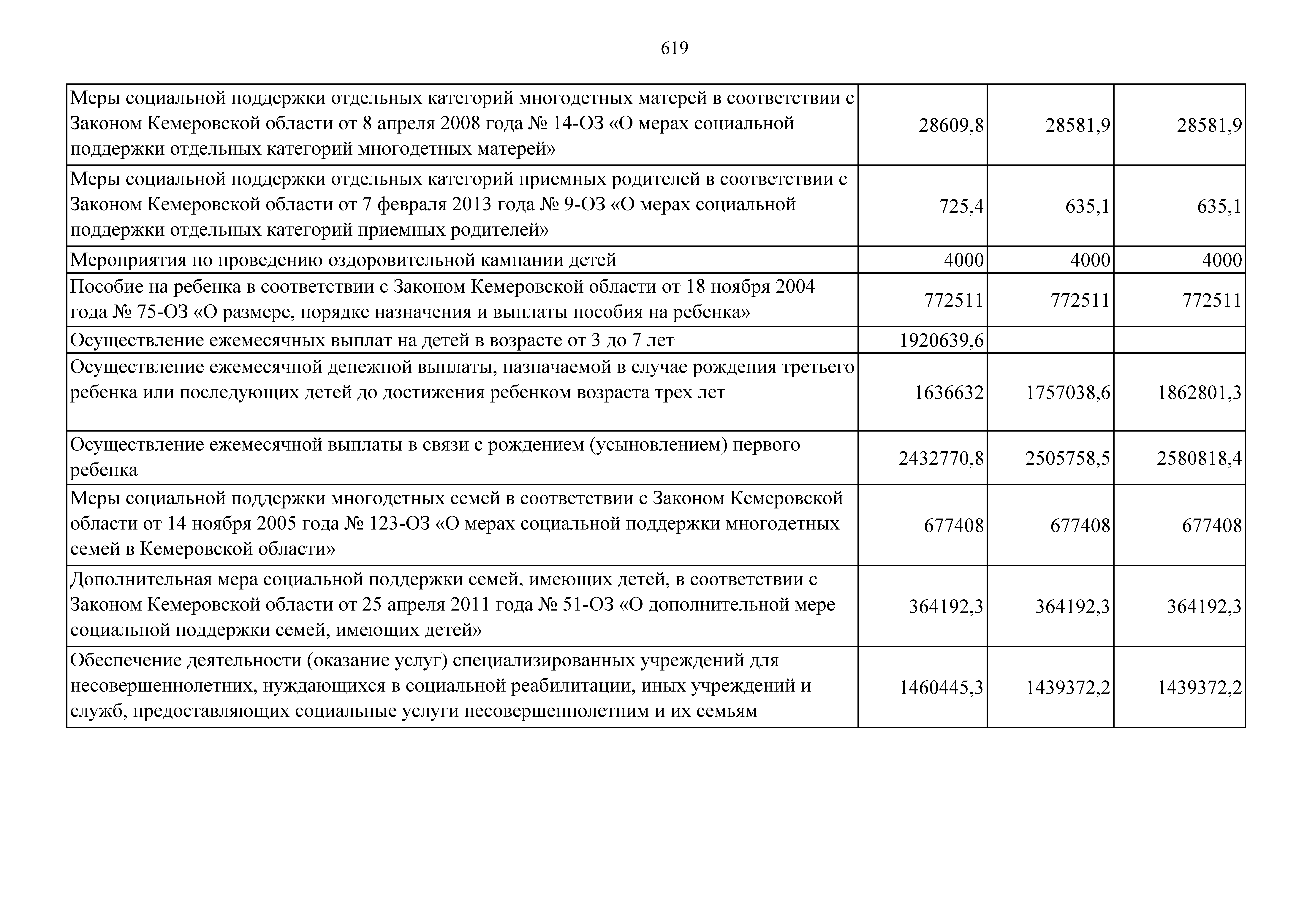 619

| | | | |
|---|---|---|---|
| Меры социальной поддержки отдельных категорий многодетных матерей в соответствии с Законом Кемеровской области от 8 апреля 2008 года № 14-ОЗ «О мерах социальной поддержки отдельных категорий многодетных матерей» | 28609,8 | 28581,9 | 28581,9 |
| Меры социальной поддержки отдельных категорий приемных родителей в соответствии с Законом Кемеровской области от 7 февраля 2013 года № 9-ОЗ «О мерах социальной поддержки отдельных категорий приемных родителей» | 725,4 | 635,1 | 635,1 |
| Мероприятия по проведению оздоровительной кампании детей | 4000 | 4000 | 4000 |
| Пособие на ребенка в соответствии с Законом Кемеровской области от 18 ноября 2004 года № 75-ОЗ «О размере, порядке назначения и выплаты пособия на ребенка» | 772511 | 772511 | 772511 |
| Осуществление ежемесячных выплат на детей в возрасте от 3 до 7 лет | 1920639,6 | | |
| Осуществление ежемесячной денежной выплаты, назначаемой в случае рождения третьего ребенка или последующих детей до достижения ребенком возраста трех лет | 1636632 | 1757038,6 | 1862801,3 |
| Осуществление ежемесячной выплаты в связи с рождением (усыновлением) первого ребенка | 2432770,8 | 2505758,5 | 2580818,4 |
| Меры социальной поддержки многодетных семей в соответствии с Законом Кемеровской области от 14 ноября 2005 года № 123-ОЗ «О мерах социальной поддержки многодетных семей в Кемеровской области» | 677408 | 677408 | 677408 |
| Дополнительная мера социальной поддержки семей, имеющих детей, в соответствии с Законом Кемеровской области от 25 апреля 2011 года № 51-ОЗ «О дополнительной мере социальной поддержки семей, имеющих детей» | 364192,3 | 364192,3 | 364192,3 |
| Обеспечение деятельности (оказание услуг) специализированных учреждений для несовершеннолетних, нуждающихся в социальной реабилитации, иных учреждений и служб, предоставляющих социальные услуги несовершеннолетним и их семьям | 1460445,3 | 1439372,2 | 1439372,2 |